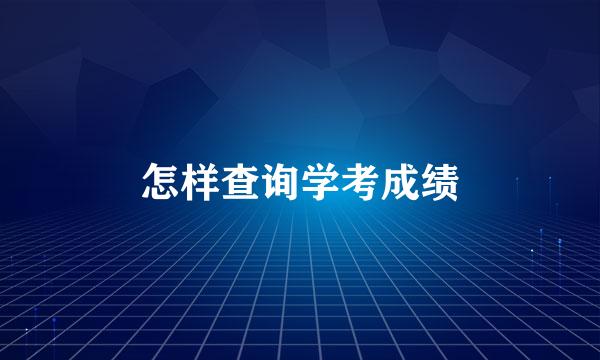 怎样查询学考成绩